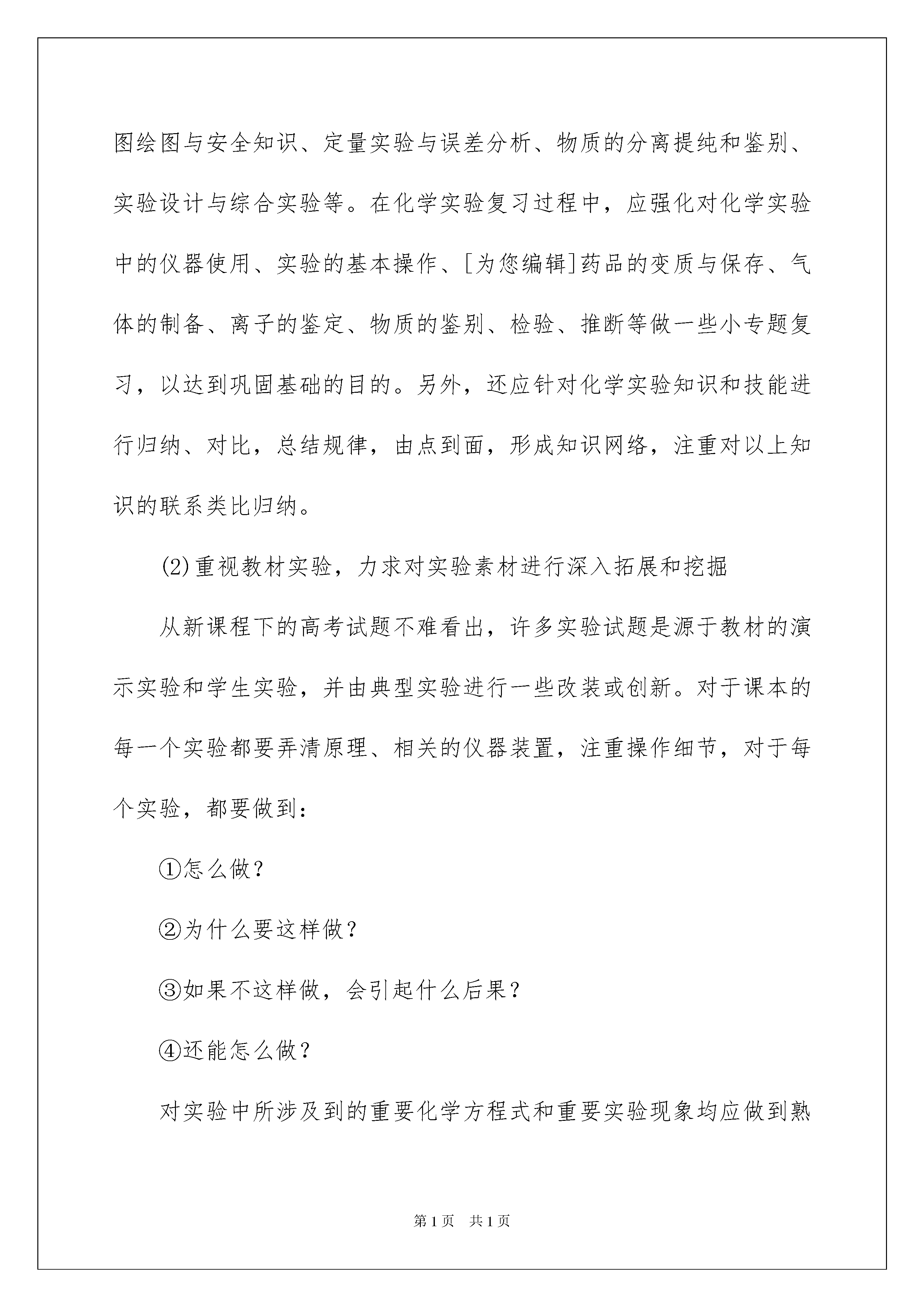 图绘图与安全知识、定量实验与误差分析、物质的分离提纯和鉴别、实验设计与综合实验等。在化学实验复习过程中，应强化对化学实验中的仪器使用、实验的基本操作、[为您编辑]药品的变质与保存、气体的制备、离子的鉴定、物质的鉴别、检验、推断等做一些小专题复习，以达到巩固基础的目的。另外，还应针对化学实验知识和技能进行归纳、对比，总结规律，由点到面，形成知识网络，注重对以上知识的联系类比归纳。

(2)重视教材实验，力求对实验素材进行深入拓展和挖掘

从新课程下的高考试题不难看出，许多实验试题是源于教材的演示实验和学生实验，并由典型实验进行一些改装或创新。对于课本的每一个实验都要弄清原理、相关的仪器装置，注重操作细节，对于每个实验，都要做到：

①怎么做？

②为什么要这样做？

③如果不这样做，会引起什么后果？

④还能怎么做？

对实验中所涉及到的重要化学方程式和重要实验现象均应做到熟

第1页 共1页